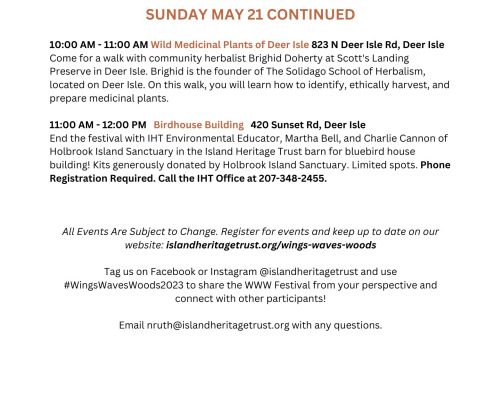 SUNDAY MAY 21 CONTINUED

10:00 AM - 11:00 AM Wild Medicinal Plants of Deer Isle 823 N Deer Isle Rd, Deer Isle
Come for a walk with community herbalist Brighid Doherty at Scott's Landing Preserve in Deer Isle. Brighid is the founder of The Solidago School of Herbalism, located on Deer Isle. On this walk, you will learn how to identify, ethically harvest, and prepare medicinal plants.

11:00 AM - 12:00 PM Birdhouse Building 420 Sunset Rd, Deer Isle
End the festival with IHT Environmental Educator, Martha Bell, and Charlie Cannon of Holbrook Island Sanctuary in the Island Heritage Trust barn for bluebird house building! Kits generously donated by Holbrook Island Sanctuary. Limited spots. Phone Registration Required. Call the IHT Office at 207-348-2455.

All Events Are Subject to Change. Register for events and keep up to date on our website: islandheritagetrust.org/wings-waves-woods

Tag us on Facebook or Instagram @islandheritagetrust and use #WingsWavesWoods2023 to share the WWW Festival from your perspective and connect with other participants!

Email nruth@islandheritagetrust.org with any questions.